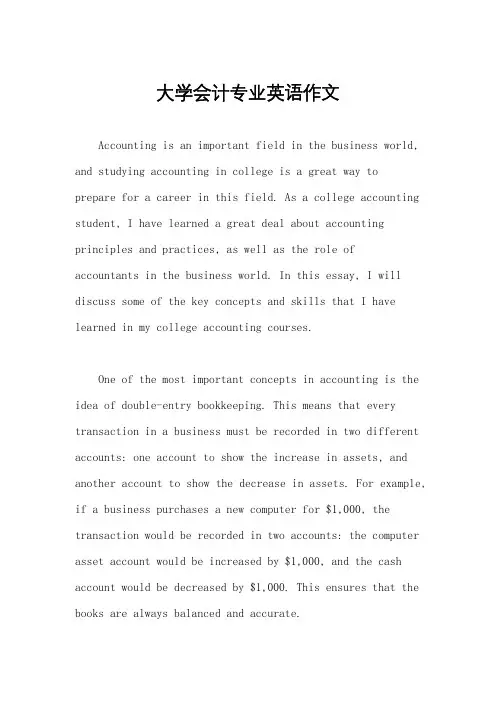 大学会计专业英语作文

Accounting is an important field in the business world, and studying accounting in college is a great way to prepare for a career in this field. As a college accounting student, I have learned a great deal about accounting principles and practices, as well as the role of accountants in the business world. In this essay, I will discuss some of the key concepts and skills that I have learned in my college accounting courses.

One of the most important concepts in accounting is the idea of double-entry bookkeeping. This means that every transaction in a business must be recorded in two different accounts: one account to show the increase in assets, and another account to show the decrease in assets. For example, if a business purchases a new computer for \$1,000, the transaction would be recorded in two accounts: the computer asset account would be increased by \$1,000, and the cash account would be decreased by \$1,000. This ensures that the books are always balanced and accurate.